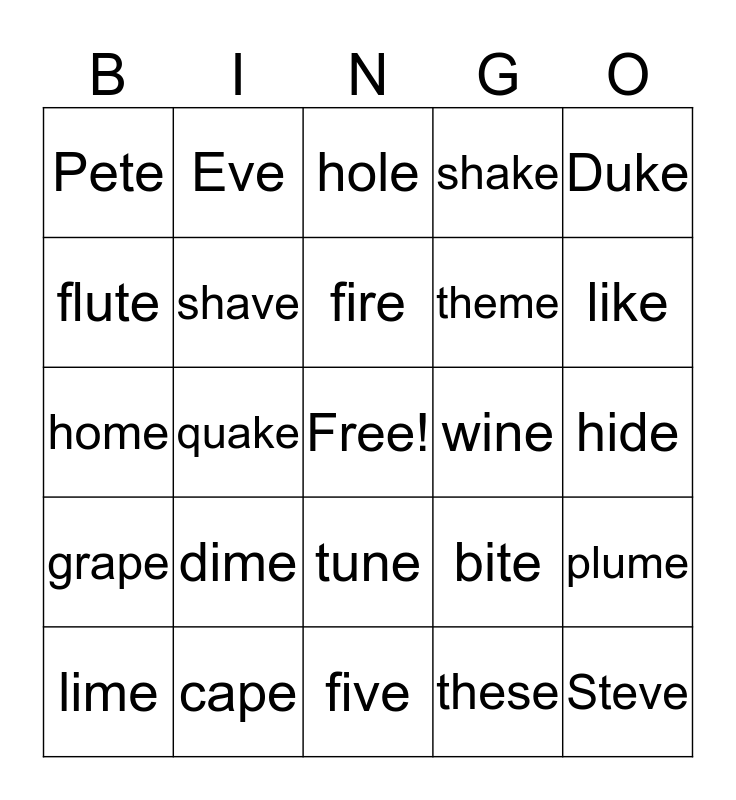 | B | I | N | G | O |
|---|---|---|---|---|
| Pete | Eve | hole | shake | Duke |
| flute | shave | fire | theme | like |
| home | quake | Free! | wine | hide |
| grape | dime | tune | bite | plume |
| lime | cape | five | these | Steve |